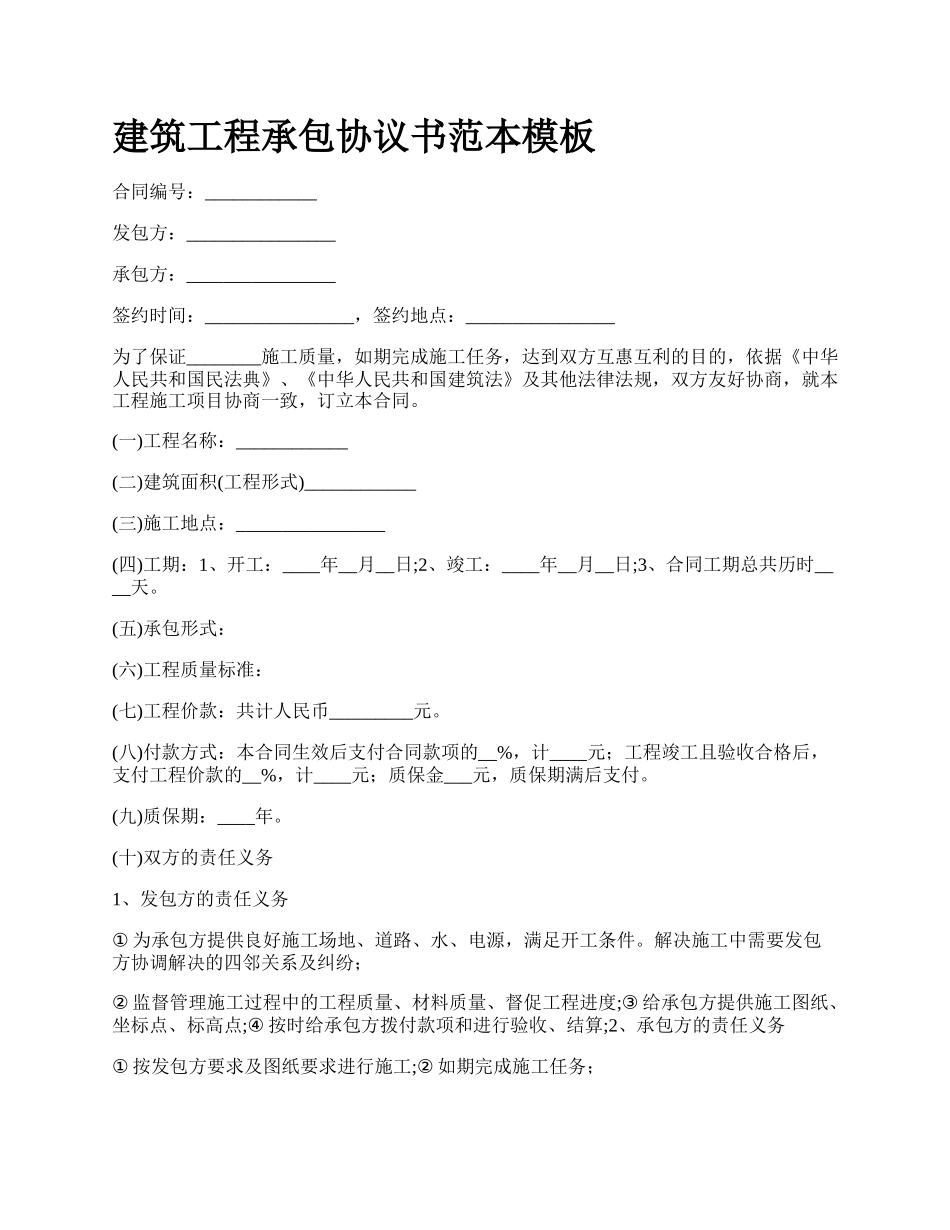 建筑工程承包协议书范本模板

合同编号：____________

发包方：________________

承包方：________________

签约时间：________________，签约地点：________________

为了保证________施工质量，如期完成施工任务，达到双方互惠互利的目的，依据《中华人民共和国民法典》、《中华人民共和国建筑法》及其他法律法规，双方友好协商，就本工程施工项目协商一致，订立本合同。

(一)工程名称：____________

(二)建筑面积(工程形式)____________

(三)施工地点：________________

(四)工期：1、开工：____年__月__日;2、竣工：____年__月__日;3、合同工期总共历时____天。

(五)承包形式：

(六)工程质量标准：

(七)工程价款：共计人民币_________元。

(八)付款方式：本合同生效后支付合同款项的__%，计____元；工程竣工且验收合格后，支付工程价款的__%，计____元；质保金___元，质保期满后支付。

(九)质保期：____年。

(十)双方的责任义务

1、发包方的责任义务

① 为承包方提供良好施工场地、道路、水、电源，满足开工条件。解决施工中需要发包方协调解决的四邻关系及纠纷；

② 监督管理施工过程中的工程质量、材料质量、督促工程进度;③ 给承包方提供施工图纸、坐标点、标高点;④ 按时给承包方拨付款项和进行验收、结算;2、承包方的责任义务

① 按发包方要求及图纸要求进行施工;② 如期完成施工任务；